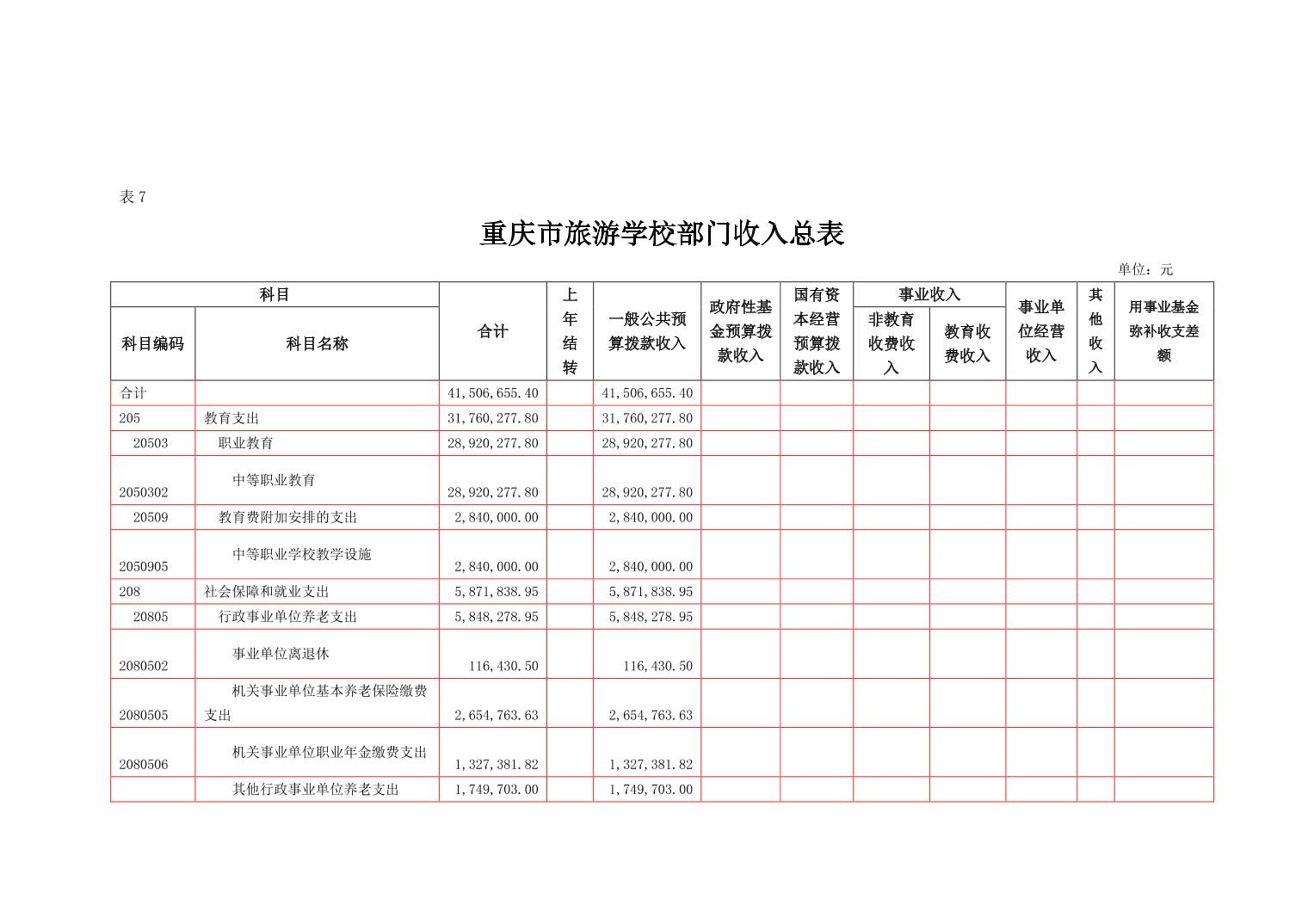 表 7

重庆市旅游学校部门收入总表

单位：元

| 科目编码 | 科目名称 | 合计 | 上年结转 | 一般公共预算拨款收入 | 政府性基金预算拨款收入 | 国有资本经营预算拨款收入 | 事业收入 非教育收费收入 | 事业收入 教育收费收入 | 事业单位经营收入 | 其他收入 | 用事业基金弥补收支差额 |
|---|---|---|---|---|---|---|---|---|---|---|---|
| 合计 | | 41,506,655.40 | | 41,506,655.40 | | | | | | | |
| 205 | 教育支出 | 31,760,277.80 | | 31,760,277.80 | | | | | | | |
| 20503 | 职业教育 | 28,920,277.80 | | 28,920,277.80 | | | | | | | |
| 2050302 | 中等职业教育 | 28,920,277.80 | | 28,920,277.80 | | | | | | | |
| 20509 | 教育费附加安排的支出 | 2,840,000.00 | | 2,840,000.00 | | | | | | | |
| 2050905 | 中等职业学校教学设施 | 2,840,000.00 | | 2,840,000.00 | | | | | | | |
| 208 | 社会保障和就业支出 | 5,871,838.95 | | 5,871,838.95 | | | | | | | |
| 20805 | 行政事业单位养老支出 | 5,848,278.95 | | 5,848,278.95 | | | | | | | |
| 2080502 | 事业单位离退休 | 116,430.50 | | 116,430.50 | | | | | | | |
| 2080505 | 机关事业单位基本养老保险缴费支出 | 2,654,763.63 | | 2,654,763.63 | | | | | | | |
| 2080506 | 机关事业单位职业年金缴费支出 | 1,327,381.82 | | 1,327,381.82 | | | | | | | |
| | 其他行政事业单位养老支出 | 1,749,703.00 | | 1,749,703.00 | | | | | | | |